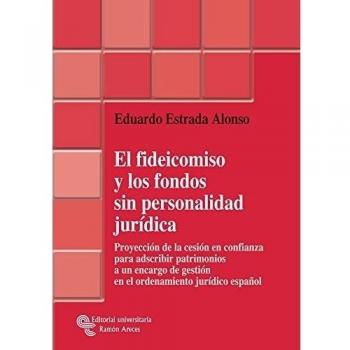 Eduardo Estrada Alonso

El fideicomiso y los fondos sin personalidad jurídica

Proyección de la cesión en confianza para adscribir patrimonios a un encargo de gestión en el ordenamiento jurídico español

Editorial universitaria Ramón Areces